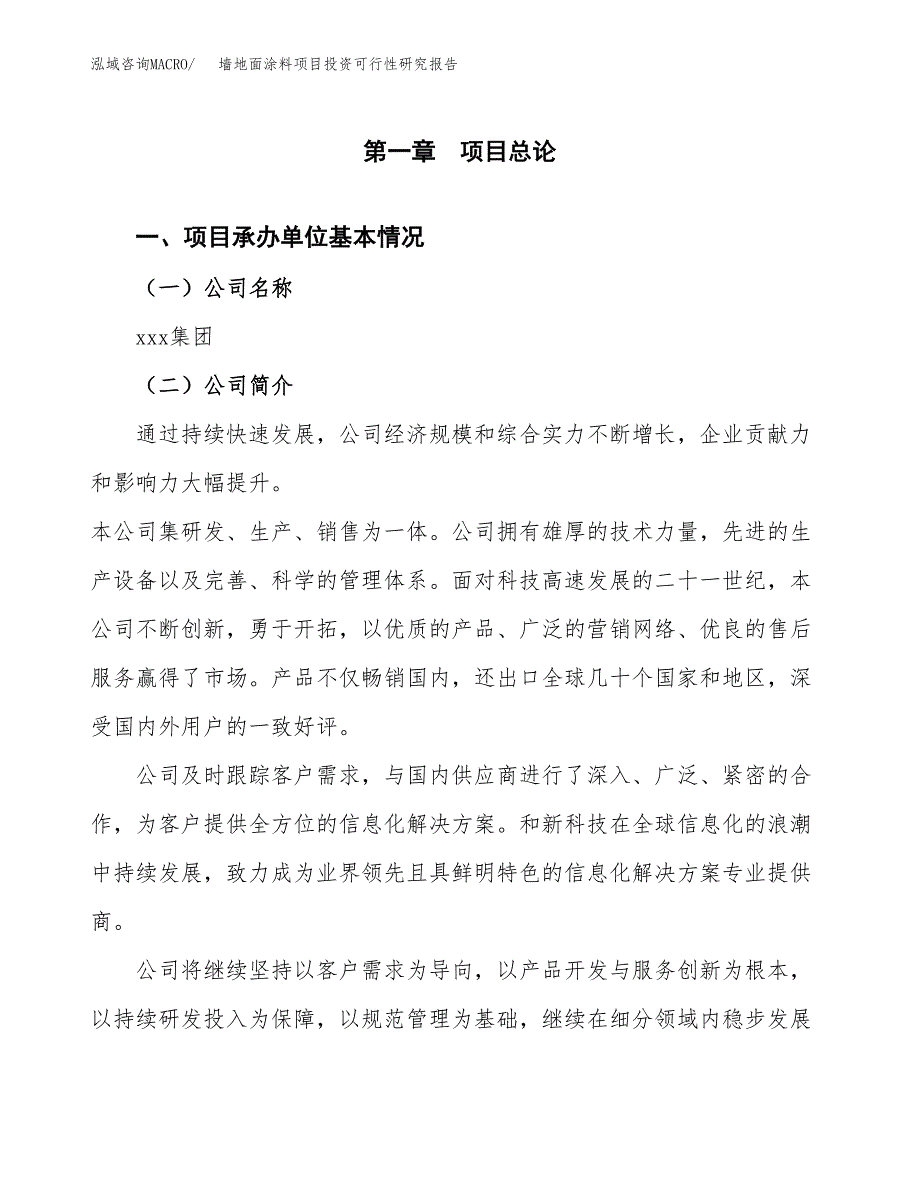 泓域咨询MACRO/　墙地面涂料项目投资可行性研究报告

第一章　项目总论

一、项目承办单位基本情况

（一）公司名称

xxx集团

（二）公司简介

通过持续快速发展，公司经济规模和综合实力不断增长，企业贡献力和影响力大幅提升。

本公司集研发、生产、销售为一体。公司拥有雄厚的技术力量，先进的生产设备以及完善、科学的管理体系。面对科技高速发展的二十一世纪，本公司不断创新，勇于开拓，以优质的产品、广泛的营销网络、优良的售后服务赢得了市场。产品不仅畅销国内，还出口全球几十个国家和地区，深受国内外用户的一致好评。

公司及时跟踪客户需求，与国内供应商进行了深入、广泛、紧密的合作，为客户提供全方位的信息化解决方案。和新科技在全球信息化的浪潮中持续发展，致力成为业界领先且具鲜明特色的信息化解决方案专业提供商。

公司将继续坚持以客户需求为导向，以产品开发与服务创新为根本，以持续研发投入为保障，以规范管理为基础，继续在细分领域内稳步发展